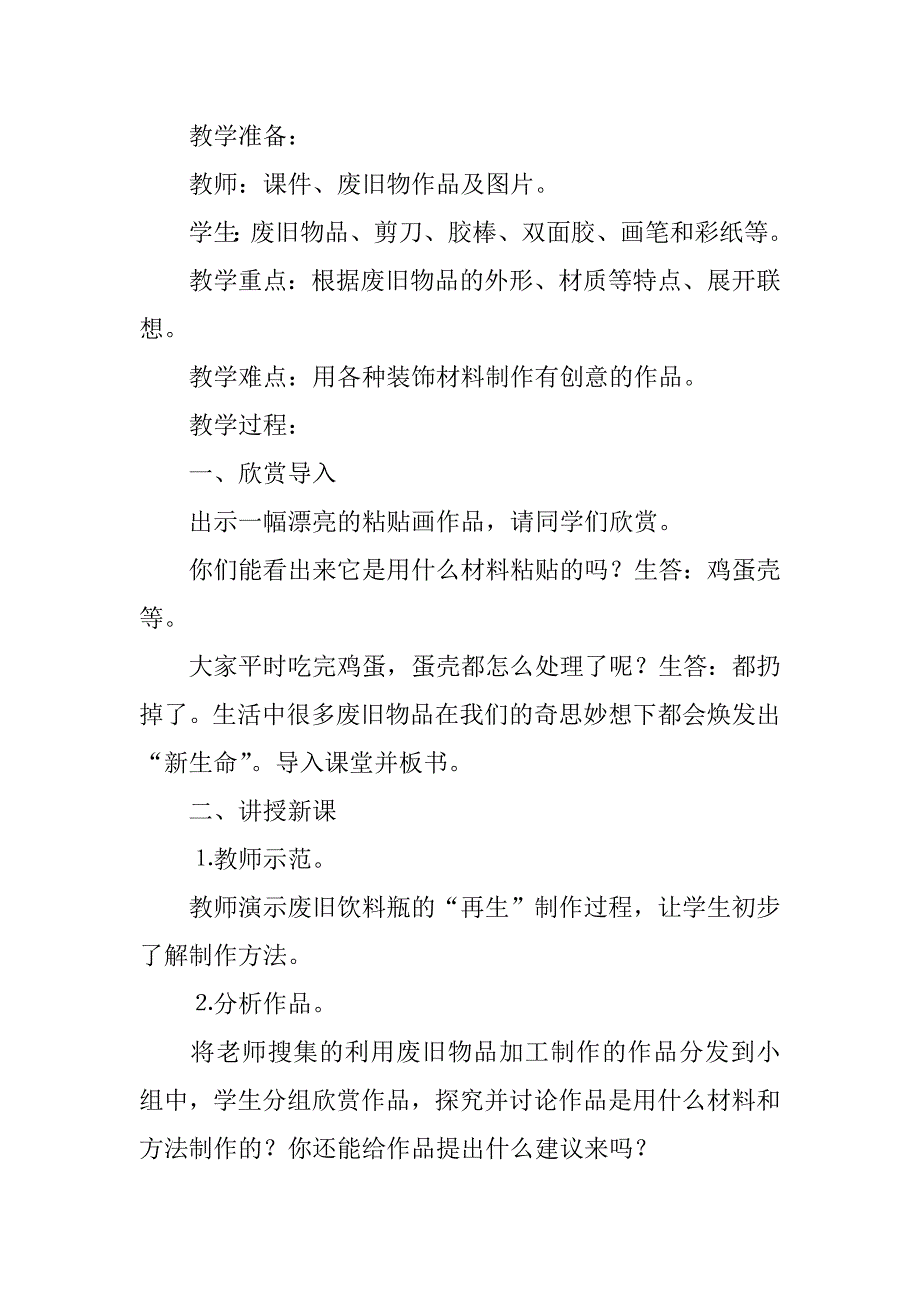 教学准备：

教师：课件、废旧物作品及图片。

学生：废旧物品、剪刀、胶棒、双面胶、画笔和彩纸等。

教学重点：根据废旧物品的外形、材质等特点、展开联想。

教学难点：用各种装饰材料制作有创意的作品。

教学过程：

一、欣赏导入

出示一幅漂亮的粘贴画作品，请同学们欣赏。

你们能看出来它是用什么材料粘贴的吗？生答：鸡蛋壳等。

大家平时吃完鸡蛋，蛋壳都怎么处理了呢？生答：都扔掉了。生活中很多废旧物品在我们的奇思妙想下都会焕发出“新生命”。导入课堂并板书。

二、讲授新课

1.教师示范。

教师演示废旧饮料瓶的“再生”制作过程，让学生初步了解制作方法。

2.分析作品。

将老师搜集的利用废旧物品加工制作的作品分发到小组中，学生分组欣赏作品，探究并讨论作品是用什么材料和方法制作的？你还能给作品提出什么建议来吗？